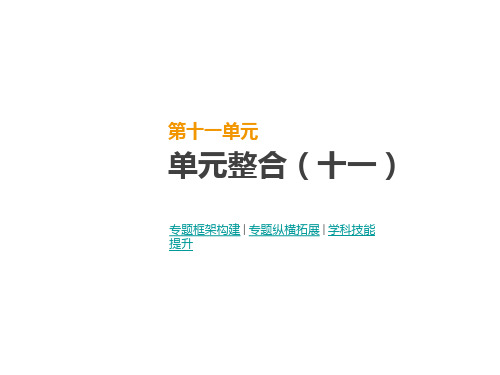 第十一单元
单元整合（十一）

专题框架构建 | 专题纵横拓展 | 学科技能提升